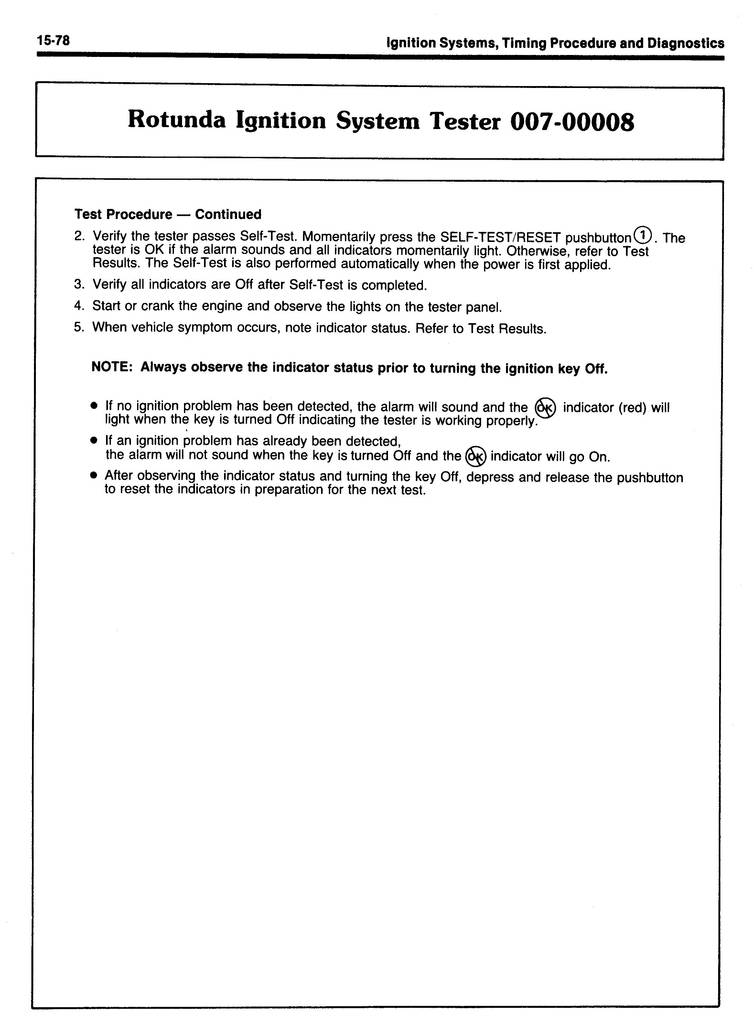 15-78 Ignition Systems, Timing Procedure and Diagnostics

Rotunda Ignition System Tester 007-00008

Test Procedure — Continued

2. Verify the tester passes Self-Test. Momentarily press the SELF-TEST/RESET pushbutton ①. The tester is OK if the alarm sounds and all indicators momentarily light. Otherwise, refer to Test Results. The Self-Test is also performed automatically when the power is first applied.
3. Verify all indicators are Off after Self-Test is completed.
4. Start or crank the engine and observe the lights on the tester panel.
5. When vehicle symptom occurs, note indicator status. Refer to Test Results.

NOTE: Always observe the indicator status prior to turning the ignition key Off.

• If no ignition problem has been detected, the alarm will sound and the OK indicator (red) will light when the key is turned Off indicating the tester is working properly.
• If an ignition problem has already been detected, the alarm will not sound when the key is turned Off and the OK indicator will go On.
• After observing the indicator status and turning the key Off, depress and release the pushbutton to reset the indicators in preparation for the next test.